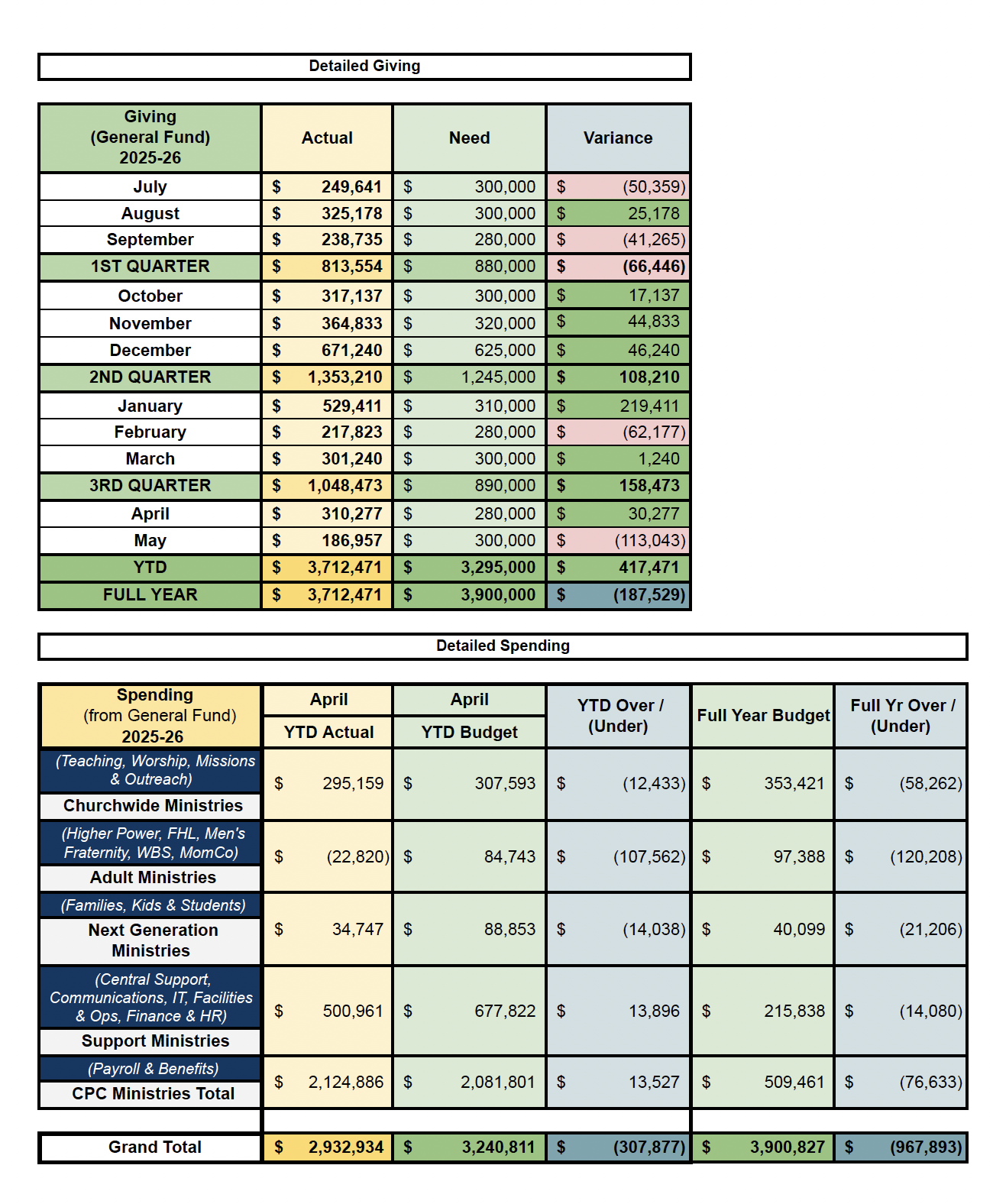 Detailed Giving

| Giving (General Fund) 2025-26 | Actual | Need | Variance |
|---|---|---|---|
| July | $ 249,641 | $ 300,000 | $ (50,359) |
| August | $ 325,178 | $ 300,000 | $ 25,178 |
| September | $ 238,735 | $ 280,000 | $ (41,265) |
| 1ST QUARTER | $ 813,554 | $ 880,000 | $ (66,446) |
| October | $ 317,137 | $ 300,000 | $ 17,137 |
| November | $ 364,833 | $ 320,000 | $ 44,833 |
| December | $ 671,240 | $ 625,000 | $ 46,240 |
| 2ND QUARTER | $ 1,353,210 | $ 1,245,000 | $ 108,210 |
| January | $ 529,411 | $ 310,000 | $ 219,411 |
| February | $ 217,823 | $ 280,000 | $ (62,177) |
| March | $ 301,240 | $ 300,000 | $ 1,240 |
| 3RD QUARTER | $ 1,048,473 | $ 890,000 | $ 158,473 |
| April | $ 310,277 | $ 280,000 | $ 30,277 |
| May | $ 186,957 | $ 300,000 | $ (113,043) |
| YTD | $ 3,712,471 | $ 3,295,000 | $ 417,471 |
| FULL YEAR | $ 3,712,471 | $ 3,900,000 | $ (187,529) |

Detailed Spending

| Spending (from General Fund) 2025-26 | April YTD Actual | April YTD Budget | YTD Over / (Under) | Full Year Budget | Full Yr Over / (Under) |
|---|---|---|---|---|---|
| (Teaching, Worship, Missions & Outreach) Churchwide Ministries | $ 295,159 | $ 307,593 | $ (12,433) | $ 353,421 | $ (58,262) |
| (Higher Power, FHL, Men's Fraternity, WBS, MomCo) Adult Ministries | $ (22,820) | $ 84,743 | $ (107,562) | $ 97,388 | $ (120,208) |
| (Families, Kids & Students) Next Generation Ministries | $ 34,747 | $ 88,853 | $ (14,038) | $ 40,099 | $ (21,206) |
| (Central Support, Communications, IT, Facilities & Ops, Finance & HR) Support Ministries | $ 500,961 | $ 677,822 | $ 13,896 | $ 215,838 | $ (14,080) |
| (Payroll & Benefits) CPC Ministries Total | $ 2,124,886 | $ 2,081,801 | $ 13,527 | $ 509,461 | $ (76,633) |
| Grand Total | $ 2,932,934 | $ 3,240,811 | $ (307,877) | $ 3,900,827 | $ (967,893) |